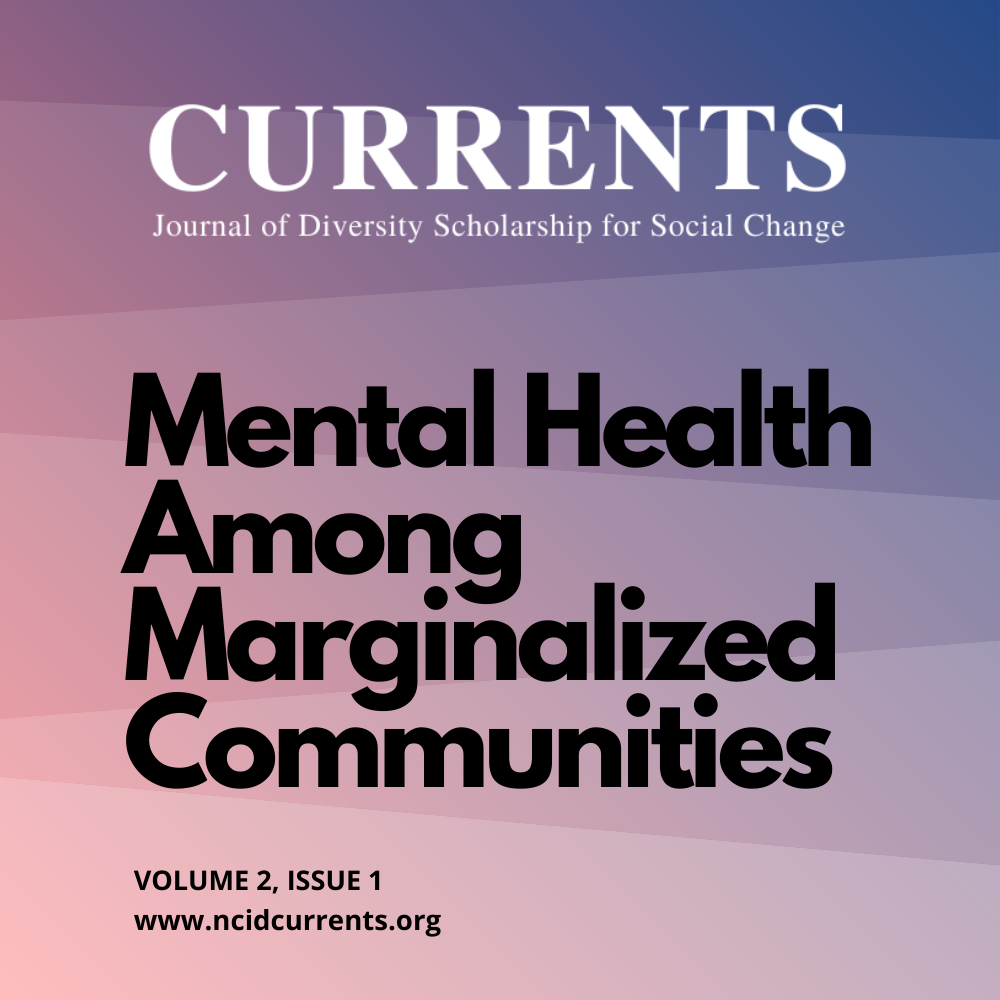 CURRENTS
Journal of Diversity Scholarship for Social Change

Mental Health Among Marginalized Communities

VOLUME 2, ISSUE 1
www.ncidcurrents.org